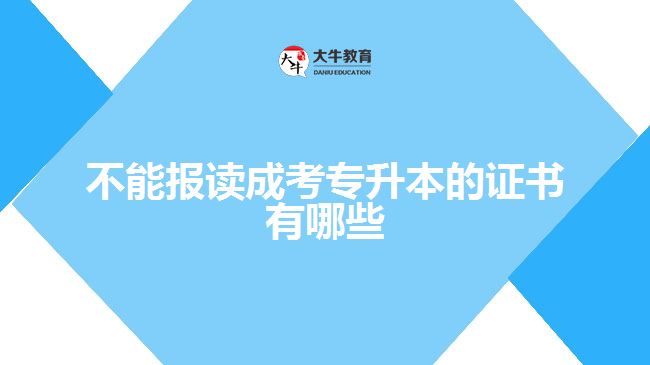 大牛
大牛教育
DANIU EDUCATION

不能报读成考专升本的证书有哪些